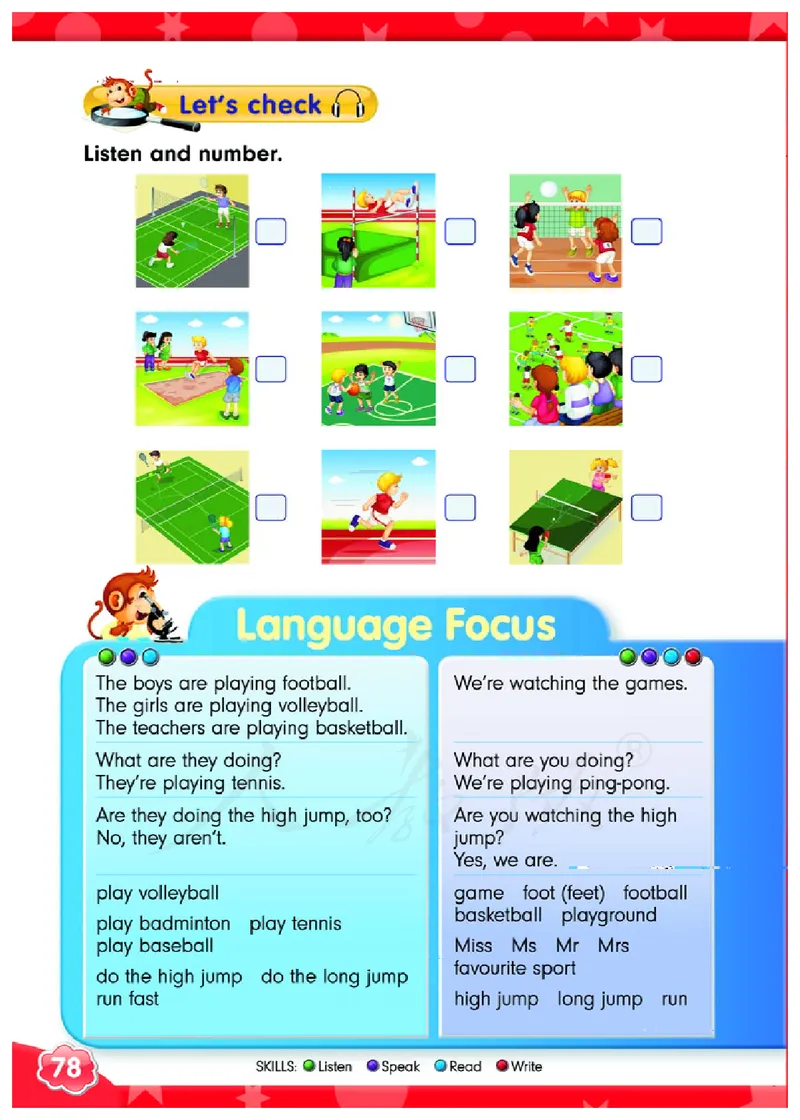 Let's check

Listen and number.

Language Focus

The boys are playing football.
The girls are playing volleyball.
The teachers are playing basketball.

What are they doing?
They're playing tennis.

Are they doing the high jump, too?
No, they aren't.

play volleyball

play badminton play tennis
play baseball

do the high jump do the long jump
run fast

We're watching the games.

What are you doing?
We're playing ping-pong.

Are you watching the high jump?
Yes, we are.

game foot (feet) football
basketball playground

Miss Ms Mr Mrs
favourite sport

high jump long jump run

78

SKILLS: Listen Speak Read Write